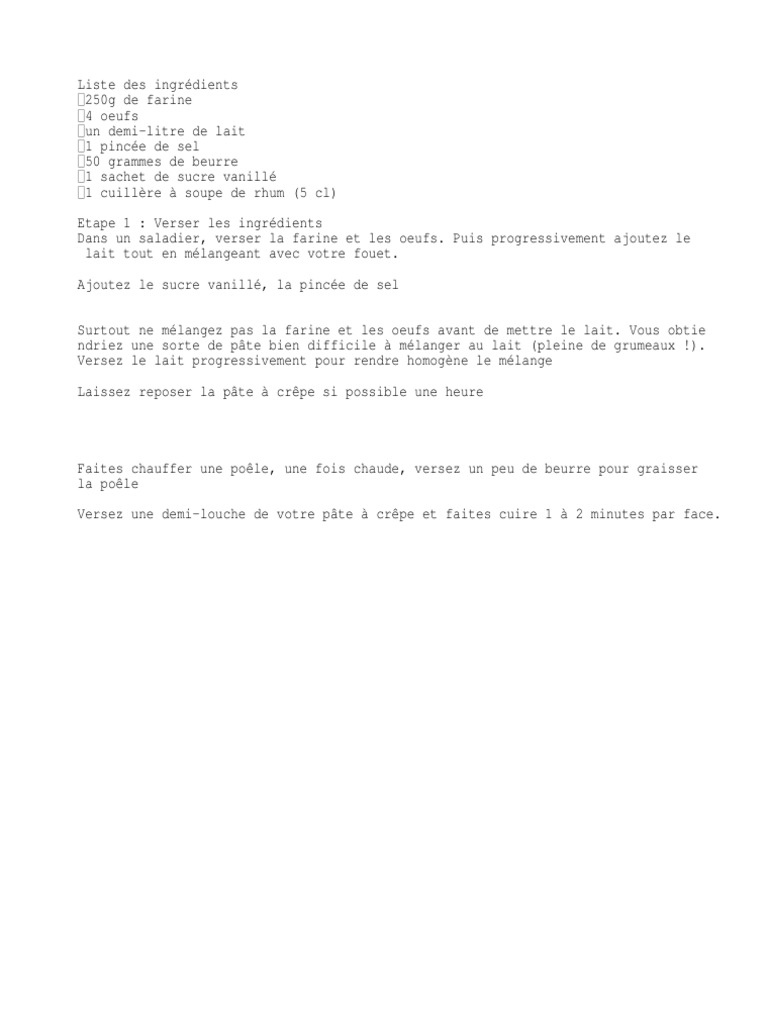 Liste des ingrédients
250g de farine
4 oeufs
un demi-litre de lait
1 pincée de sel
50 grammes de beurre
1 sachet de sucre vanillé
1 cuillère à soupe de rhum (5 cl)

Etape 1 : Verser les ingrédients
Dans un saladier, verser la farine et les oeufs. Puis progressivement ajoutez le lait tout en mélangeant avec votre fouet.

Ajoutez le sucre vanillé, la pincée de sel

Surtout ne mélangez pas la farine et les oeufs avant de mettre le lait. Vous obtiendriez une sorte de pâte bien difficile à mélanger au lait (pleine de grumeaux !). Versez le lait progressivement pour rendre homogène le mélange

Laissez reposer la pâte à crêpe si possible une heure

Faites chauffer une poêle, une fois chaude, versez un peu de beurre pour graisser la poêle

Versez une demi-louche de votre pâte à crêpe et faites cuire 1 à 2 minutes par face.